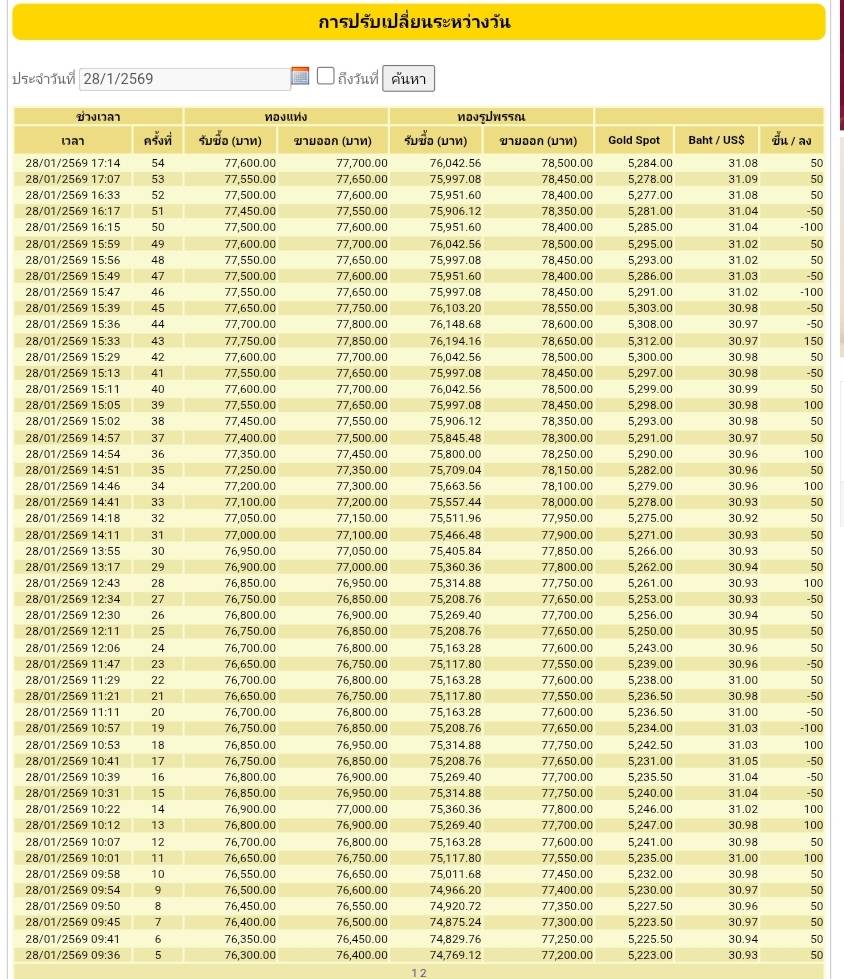 การปรับเปลี่ยนระหว่างวัน

ประจำวันที่ 28/1/2569 ถึงวันที่ ค้นหา

| ช่วงเวลา | | ทองแท่ง | | ทองรูปพรรณ | | | | |
|---|---|---|---|---|---|---|---|---|
| เวลา | ครั้งที่ | รับซื้อ (บาท) | ขายออก (บาท) | รับซื้อ (บาท) | ขายออก (บาท) | Gold Spot | Baht / US$ | ขึ้น / ลง |
| 28/01/2569 17:14 | 54 | 77,600.00 | 77,700.00 | 76,042.56 | 78,500.00 | 5,284.00 | 31.08 | 50 |
| 28/01/2569 17:07 | 53 | 77,550.00 | 77,650.00 | 75,997.08 | 78,450.00 | 5,278.00 | 31.09 | 50 |
| 28/01/2569 16:33 | 52 | 77,500.00 | 77,600.00 | 75,951.60 | 78,400.00 | 5,277.00 | 31.08 | 50 |
| 28/01/2569 16:17 | 51 | 77,450.00 | 77,550.00 | 75,906.12 | 78,350.00 | 5,281.00 | 31.04 | -50 |
| 28/01/2569 16:15 | 50 | 77,500.00 | 77,600.00 | 75,951.60 | 78,400.00 | 5,285.00 | 31.04 | -100 |
| 28/01/2569 15:59 | 49 | 77,600.00 | 77,700.00 | 76,042.56 | 78,500.00 | 5,295.00 | 31.02 | 50 |
| 28/01/2569 15:56 | 48 | 77,550.00 | 77,650.00 | 75,997.08 | 78,450.00 | 5,293.00 | 31.02 | 50 |
| 28/01/2569 15:49 | 47 | 77,500.00 | 77,600.00 | 75,951.60 | 78,400.00 | 5,286.00 | 31.03 | -50 |
| 28/01/2569 15:47 | 46 | 77,550.00 | 77,650.00 | 75,997.08 | 78,450.00 | 5,291.00 | 31.02 | -100 |
| 28/01/2569 15:39 | 45 | 77,650.00 | 77,750.00 | 76,103.20 | 78,550.00 | 5,303.00 | 30.98 | -50 |
| 28/01/2569 15:36 | 44 | 77,700.00 | 77,800.00 | 76,148.68 | 78,600.00 | 5,308.00 | 30.97 | -50 |
| 28/01/2569 15:33 | 43 | 77,750.00 | 77,850.00 | 76,194.16 | 78,650.00 | 5,312.00 | 30.97 | 150 |
| 28/01/2569 15:29 | 42 | 77,600.00 | 77,700.00 | 76,042.56 | 78,500.00 | 5,300.00 | 30.98 | 50 |
| 28/01/2569 15:13 | 41 | 77,550.00 | 77,650.00 | 75,997.08 | 78,450.00 | 5,297.00 | 30.98 | -50 |
| 28/01/2569 15:11 | 40 | 77,600.00 | 77,700.00 | 76,042.56 | 78,500.00 | 5,299.00 | 30.99 | 50 |
| 28/01/2569 15:05 | 39 | 77,550.00 | 77,650.00 | 75,997.08 | 78,450.00 | 5,298.00 | 30.98 | 100 |
| 28/01/2569 15:02 | 38 | 77,450.00 | 77,550.00 | 75,906.12 | 78,350.00 | 5,293.00 | 30.98 | 50 |
| 28/01/2569 14:57 | 37 | 77,400.00 | 77,500.00 | 75,845.48 | 78,300.00 | 5,291.00 | 30.97 | 50 |
| 28/01/2569 14:54 | 36 | 77,350.00 | 77,450.00 | 75,800.00 | 78,250.00 | 5,290.00 | 30.96 | 100 |
| 28/01/2569 14:51 | 35 | 77,250.00 | 77,350.00 | 75,709.04 | 78,150.00 | 5,282.00 | 30.96 | 50 |
| 28/01/2569 14:46 | 34 | 77,200.00 | 77,300.00 | 75,663.56 | 78,100.00 | 5,279.00 | 30.96 | 100 |
| 28/01/2569 14:41 | 33 | 77,100.00 | 77,200.00 | 75,557.44 | 78,000.00 | 5,278.00 | 30.93 | 50 |
| 28/01/2569 14:18 | 32 | 77,050.00 | 77,150.00 | 75,511.96 | 77,950.00 | 5,275.00 | 30.92 | 50 |
| 28/01/2569 14:11 | 31 | 77,000.00 | 77,100.00 | 75,466.48 | 77,900.00 | 5,271.00 | 30.93 | 50 |
| 28/01/2569 13:55 | 30 | 76,950.00 | 77,050.00 | 75,405.84 | 77,850.00 | 5,266.00 | 30.93 | 50 |
| 28/01/2569 13:17 | 29 | 76,900.00 | 77,000.00 | 75,360.36 | 77,800.00 | 5,262.00 | 30.94 | 50 |
| 28/01/2569 12:43 | 28 | 76,850.00 | 76,950.00 | 75,314.88 | 77,750.00 | 5,261.00 | 30.93 | 100 |
| 28/01/2569 12:34 | 27 | 76,750.00 | 76,850.00 | 75,208.76 | 77,650.00 | 5,253.00 | 30.93 | -50 |
| 28/01/2569 12:30 | 26 | 76,800.00 | 76,900.00 | 75,269.40 | 77,700.00 | 5,256.00 | 30.94 | 50 |
| 28/01/2569 12:11 | 25 | 76,750.00 | 76,850.00 | 75,208.76 | 77,650.00 | 5,250.00 | 30.95 | 50 |
| 28/01/2569 12:06 | 24 | 76,700.00 | 76,800.00 | 75,163.28 | 77,600.00 | 5,243.00 | 30.96 | 50 |
| 28/01/2569 11:47 | 23 | 76,650.00 | 76,750.00 | 75,117.80 | 77,550.00 | 5,239.00 | 30.96 | -50 |
| 28/01/2569 11:29 | 22 | 76,700.00 | 76,800.00 | 75,163.28 | 77,600.00 | 5,238.00 | 31.00 | 50 |
| 28/01/2569 11:21 | 21 | 76,650.00 | 76,750.00 | 75,117.80 | 77,550.00 | 5,236.50 | 30.98 | -50 |
| 28/01/2569 11:11 | 20 | 76,700.00 | 76,800.00 | 75,163.28 | 77,600.00 | 5,236.50 | 31.00 | -50 |
| 28/01/2569 10:57 | 19 | 76,750.00 | 76,850.00 | 75,208.76 | 77,650.00 | 5,234.00 | 31.03 | -100 |
| 28/01/2569 10:53 | 18 | 76,850.00 | 76,950.00 | 75,314.88 | 77,750.00 | 5,242.50 | 31.03 | 100 |
| 28/01/2569 10:41 | 17 | 76,750.00 | 76,850.00 | 75,208.76 | 77,650.00 | 5,231.00 | 31.05 | -50 |
| 28/01/2569 10:39 | 16 | 76,800.00 | 76,900.00 | 75,269.40 | 77,700.00 | 5,235.50 | 31.04 | -50 |
| 28/01/2569 10:31 | 15 | 76,850.00 | 76,950.00 | 75,314.88 | 77,750.00 | 5,240.00 | 31.04 | -50 |
| 28/01/2569 10:22 | 14 | 76,900.00 | 77,000.00 | 75,360.36 | 77,800.00 | 5,246.00 | 31.02 | 100 |
| 28/01/2569 10:12 | 13 | 76,800.00 | 76,900.00 | 75,269.40 | 77,700.00 | 5,247.00 | 30.98 | 100 |
| 28/01/2569 10:07 | 12 | 76,700.00 | 76,800.00 | 75,163.28 | 77,600.00 | 5,241.00 | 30.98 | 50 |
| 28/01/2569 10:01 | 11 | 76,650.00 | 76,750.00 | 75,117.80 | 77,550.00 | 5,235.00 | 31.00 | 100 |
| 28/01/2569 09:58 | 10 | 76,550.00 | 76,650.00 | 75,011.68 | 77,450.00 | 5,232.00 | 30.98 | 50 |
| 28/01/2569 09:54 | 9 | 76,500.00 | 76,600.00 | 74,966.20 | 77,400.00 | 5,230.00 | 30.97 | 50 |
| 28/01/2569 09:50 | 8 | 76,450.00 | 76,550.00 | 74,920.72 | 77,350.00 | 5,227.50 | 30.96 | 50 |
| 28/01/2569 09:45 | 7 | 76,400.00 | 76,500.00 | 74,875.24 | 77,300.00 | 5,223.50 | 30.97 | 50 |
| 28/01/2569 09:41 | 6 | 76,350.00 | 76,450.00 | 74,829.76 | 77,250.00 | 5,225.50 | 30.94 | 50 |
| 28/01/2569 09:36 | 5 | 76,300.00 | 76,400.00 | 74,769.12 | 77,200.00 | 5,223.00 | 30.93 | 50 |

1 2